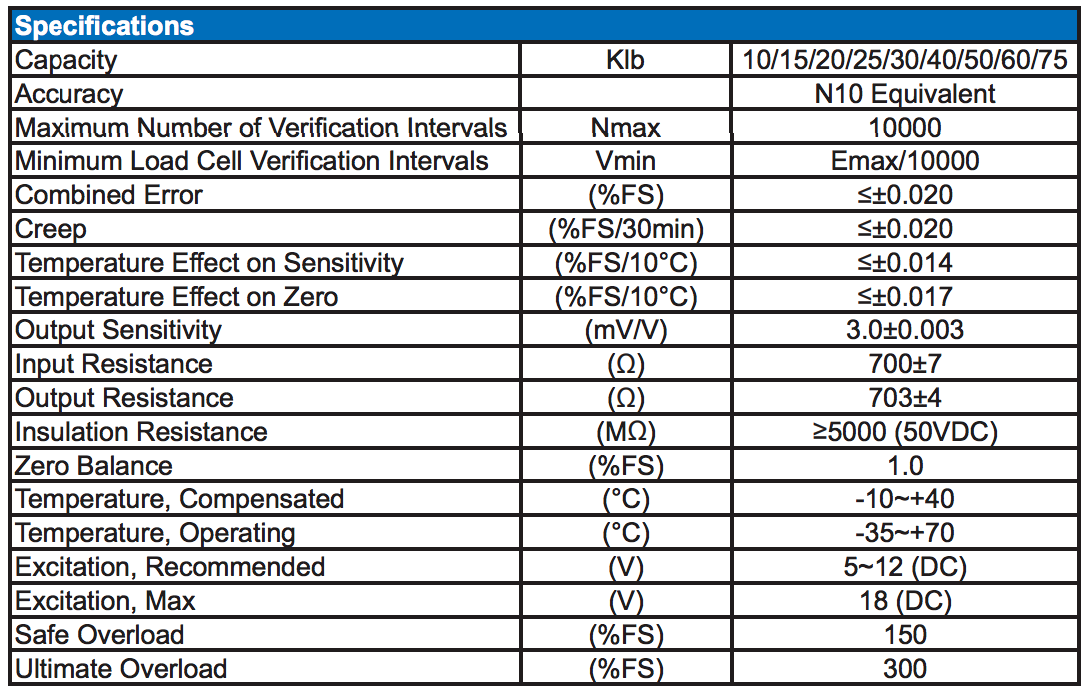 | Specifications | | |
|---|---|---|
| Capacity | Klb | 10/15/20/25/30/40/50/60/75 |
| Accuracy | | N10 Equivalent |
| Maximum Number of Verification Intervals | Nmax | 10000 |
| Minimum Load Cell Verification Intervals | Vmin | Emax/10000 |
| Combined Error | (%FS) | ≤±0.020 |
| Creep | (%FS/30min) | ≤±0.020 |
| Temperature Effect on Sensitivity | (%FS/10°C) | ≤±0.014 |
| Temperature Effect on Zero | (%FS/10°C) | ≤±0.017 |
| Output Sensitivity | (mV/V) | 3.0±0.003 |
| Input Resistance | (Ω) | 700±7 |
| Output Resistance | (Ω) | 703±4 |
| Insulation Resistance | (MΩ) | ≥5000 (50VDC) |
| Zero Balance | (%FS) | 1.0 |
| Temperature, Compensated | (°C) | -10~+40 |
| Temperature, Operating | (°C) | -35~+70 |
| Excitation, Recommended | (V) | 5~12 (DC) |
| Excitation, Max | (V) | 18 (DC) |
| Safe Overload | (%FS) | 150 |
| Ultimate Overload | (%FS) | 300 |